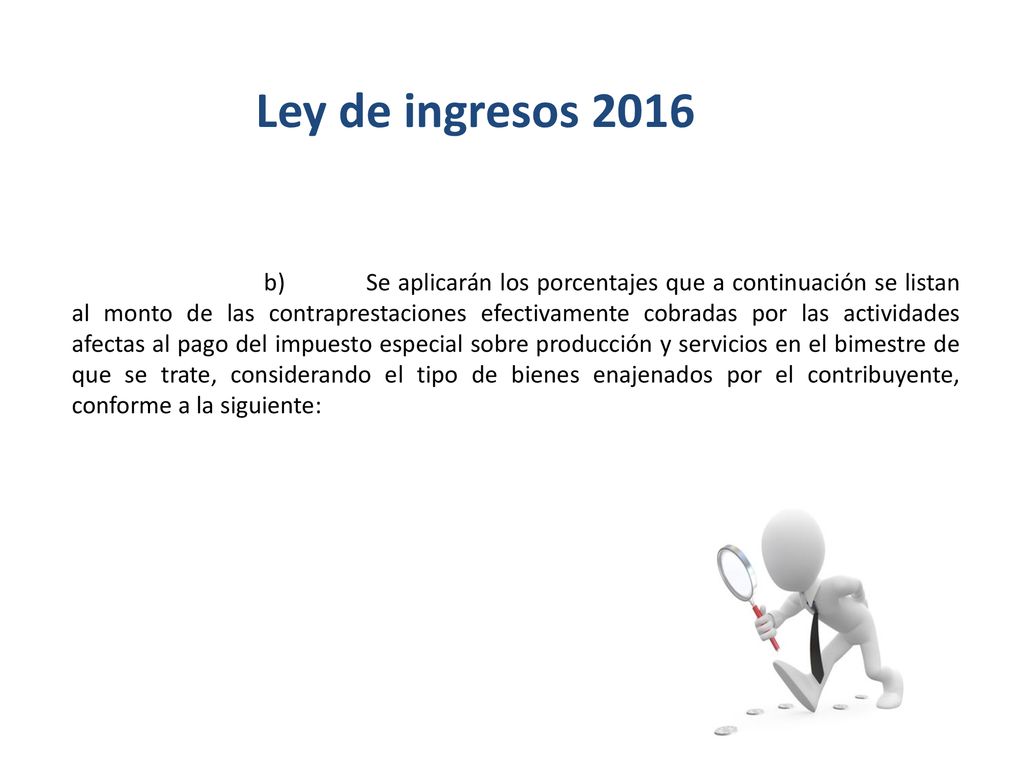 Ley de ingresos 2016

b) Se aplicarán los porcentajes que a continuación se listan al monto de las contraprestaciones efectivamente cobradas por las actividades afectas al pago del impuesto especial sobre producción y servicios en el bimestre de que se trate, considerando el tipo de bienes enajenados por el contribuyente, conforme a la siguiente: